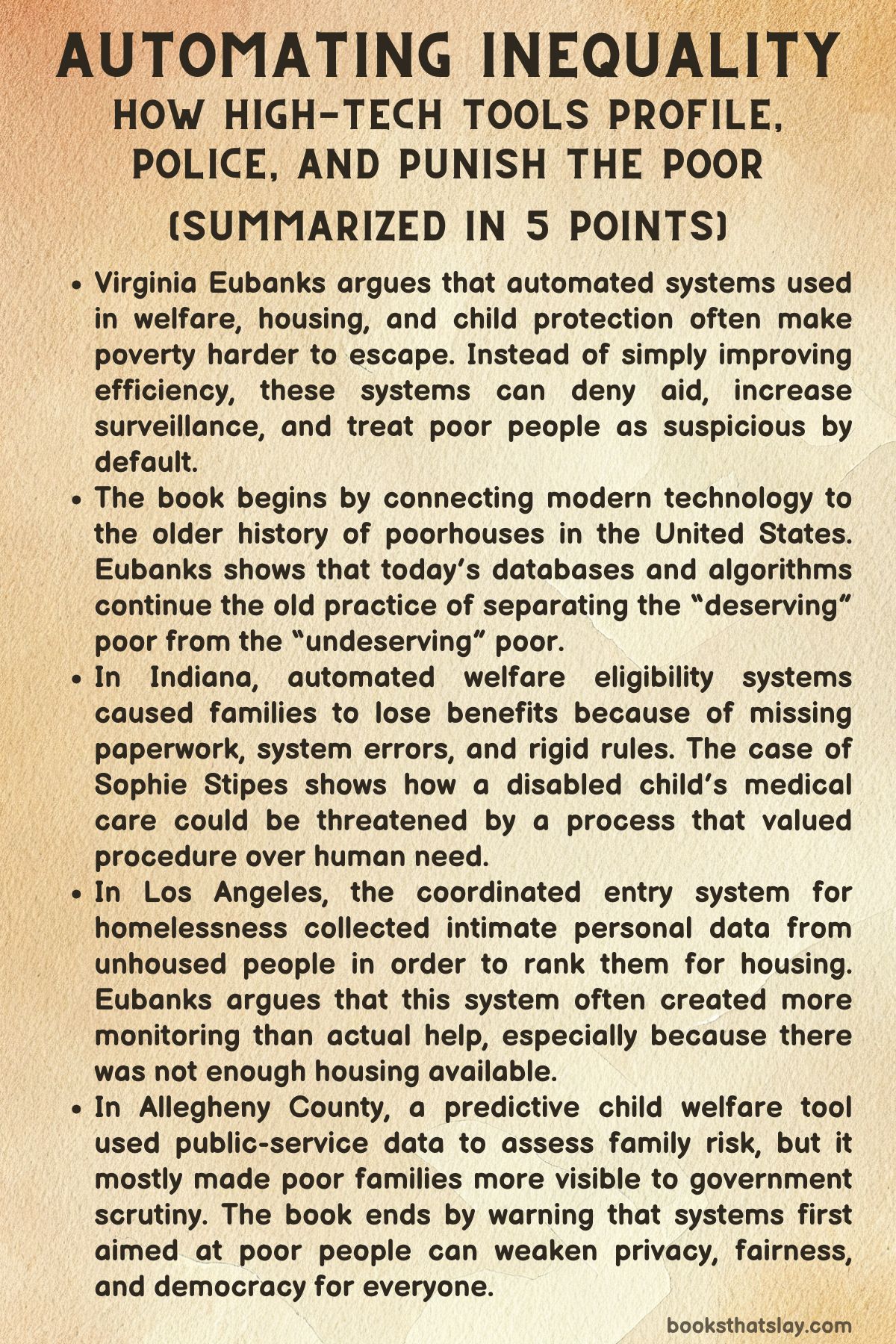 AUTOMATING INEQUALITY
HOW HIGH-TECH TOOLS PROFILE, POLICE, AND PUNISH THE POOR
(SUMMARIZED IN 5 POINTS)

• Virginia Eubanks argues that automated systems used in welfare, housing, and child protection often make poverty harder to escape. Instead of simply improving efficiency, these systems can deny aid, increase surveillance, and treat poor people as suspicious by default.

• The book begins by connecting modern technology to the older history of poorhouses in the United States. Eubanks shows that today's databases and algorithms continue the old practice of separating the "deserving" poor from the "undeserving" poor.

• In Indiana, automated welfare eligibility systems caused families to lose benefits because of missing paperwork, system errors, and rigid rules. The case of Sophie Stipes shows how a disabled child's medical care could be threatened by a process that valued procedure over human need.

• In Los Angeles, the coordinated entry system for homelessness collected intimate personal data from unhoused people in order to rank them for housing. Eubanks argues that this system often created more monitoring than actual help, especially because there was not enough housing available.

• In Allegheny County, a predictive child welfare tool used public-service data to assess family risk, but it mostly made poor families more visible to government scrutiny. The book ends by warning that systems first aimed at poor people can weaken privacy, fairness, and democracy for everyone.

booksthatslay.com